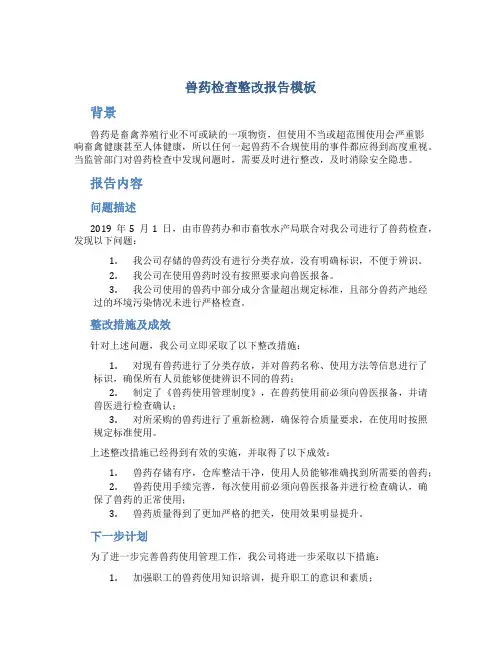 兽药检查整改报告模板

背景

兽药是畜禽养殖行业不可或缺的一项物资，但使用不当或超范围使用会严重影响畜禽健康甚至人体健康，所以任何一起兽药不合规使用的事件都应得到高度重视。当监管部门对兽药检查中发现问题时，需要及时进行整改，及时消除安全隐患。

报告内容

问题描述

2019 年 5 月 1 日，由市兽药办和市畜牧水产局联合对我公司进行了兽药检查，发现以下问题：

1. 我公司存储的兽药没有进行分类存放，没有明确标识，不便于辨识。
2. 我公司在使用兽药时没有按照要求向兽医报备。
3. 我公司使用的兽药中部分成分含量超出规定标准，且部分兽药产地经过的环境污染情况未进行严格检查。

整改措施及成效

针对上述问题，我公司立即采取了以下整改措施：

1. 对现有兽药进行了分类存放，并对兽药名称、使用方法等信息进行了标识，确保所有人员能够便捷辨识不同的兽药；
2. 制定了《兽药使用管理制度》，在兽药使用前必须向兽医报备，并请兽医进行检查确认；
3. 对所采购的兽药进行了重新检测，确保符合质量要求，在使用时按照规定标准使用。

上述整改措施已经得到有效的实施，并取得了以下成效：

1. 兽药存储有序，仓库整洁干净，使用人员能够准确找到所需要的兽药；
2. 兽药使用手续完善，每次使用前必须向兽医报备并进行检查确认，确保了兽药的正常使用；
3. 兽药质量得到了更加严格的把关，使用效果明显提升。

下一步计划

为了进一步完善兽药使用管理工作，我公司将进一步采取以下措施：

1. 加强职工的兽药使用知识培训，提升职工的意识和素质；